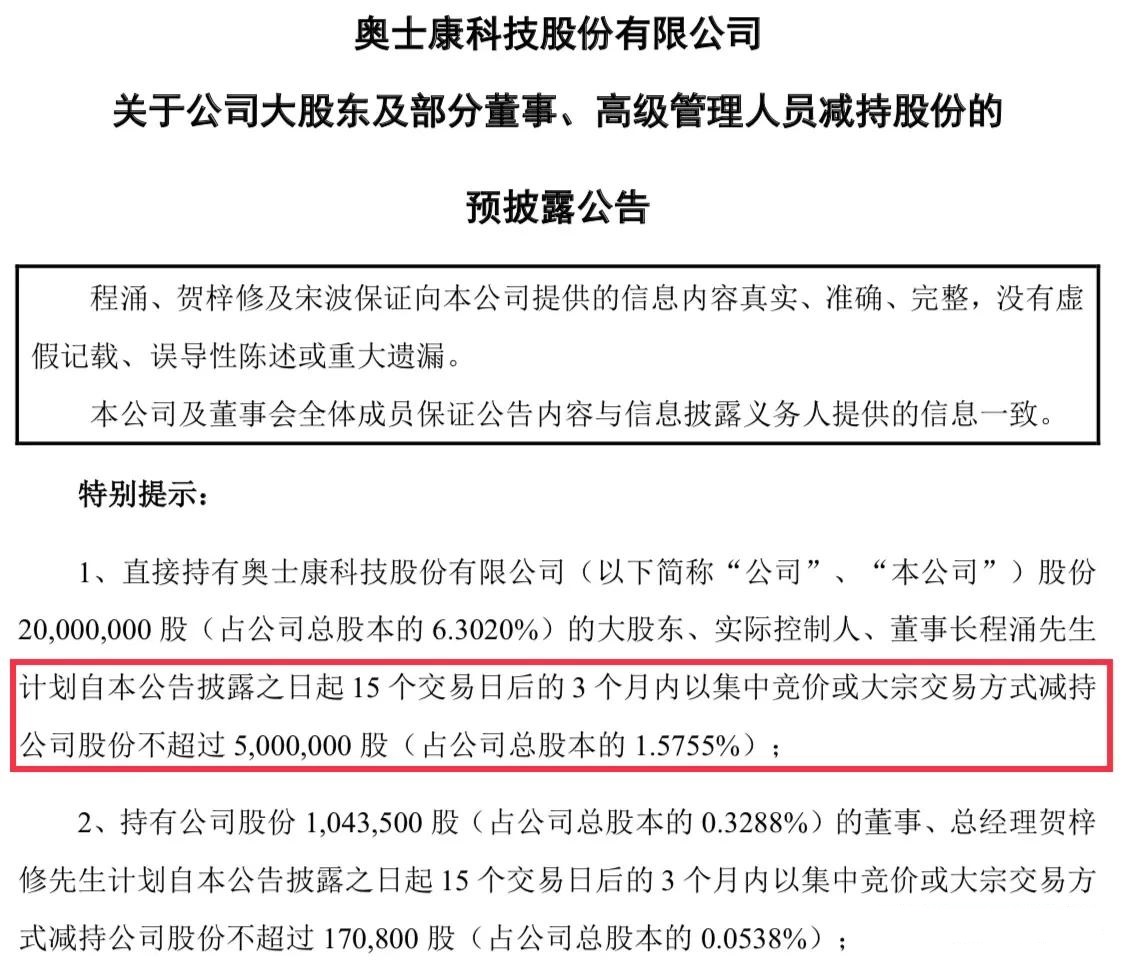 奥士康科技股份有限公司

关于公司大股东及部分董事、高级管理人员减持股份的

预披露公告

程涌、贺梓修及宋波保证向本公司提供的信息内容真实、准确、完整，没有虚假记载、误导性陈述或重大遗漏。

本公司及董事会全体成员保证公告内容与信息披露义务人提供的信息一致。

特别提示：

1、直接持有奥士康科技股份有限公司（以下简称“公司”、“本公司”）股份 20,000,000 股（占公司总股本的 6.3020%）的大股东、实际控制人、董事长程涌先生计划自本公告披露之日起 15 个交易日后的 3 个月内以集中竞价或大宗交易方式减持公司股份不超过 5,000,000 股（占公司总股本的 1.5755%）；

2、持有公司股份 1,043,500 股（占公司总股本的 0.3288%）的董事、总经理贺梓修先生计划自本公告披露之日起 15 个交易日后的 3 个月内以集中竞价或大宗交易方式减持公司股份不超过 170,800 股（占公司总股本的 0.0538%）；